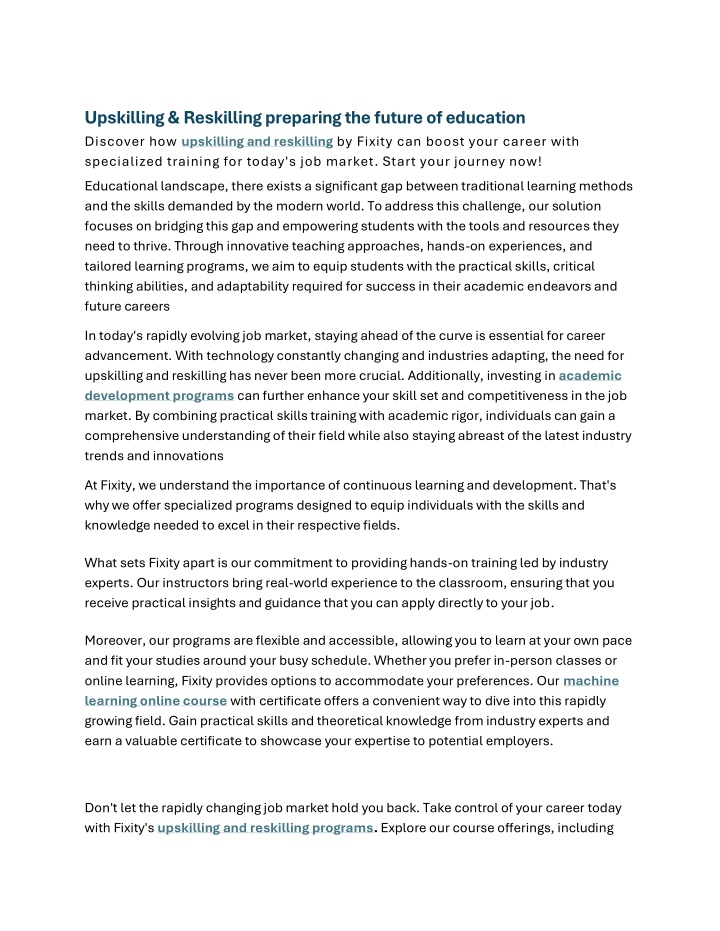 Upskilling & Reskilling preparing the future of education

Discover how upskilling and reskilling by Fixity can boost your career with specialized training for today's job market. Start your journey now!

Educational landscape, there exists a significant gap between traditional learning methods and the skills demanded by the modern world. To address this challenge, our solution focuses on bridging this gap and empowering students with the tools and resources they need to thrive. Through innovative teaching approaches, hands-on experiences, and tailored learning programs, we aim to equip students with the practical skills, critical thinking abilities, and adaptability required for success in their academic endeavors and future careers

In today's rapidly evolving job market, staying ahead of the curve is essential for career advancement. With technology constantly changing and industries adapting, the need for upskilling and reskilling has never been more crucial. Additionally, investing in academic development programs can further enhance your skill set and competitiveness in the job market. By combining practical skills training with academic rigor, individuals can gain a comprehensive understanding of their field while also staying abreast of the latest industry trends and innovations

At Fixity, we understand the importance of continuous learning and development. That's why we offer specialized programs designed to equip individuals with the skills and knowledge needed to excel in their respective fields.

What sets Fixity apart is our commitment to providing hands-on training led by industry experts. Our instructors bring real-world experience to the classroom, ensuring that you receive practical insights and guidance that you can apply directly to your job.

Moreover, our programs are flexible and accessible, allowing you to learn at your own pace and fit your studies around your busy schedule. Whether you prefer in-person classes or online learning, Fixity provides options to accommodate your preferences. Our machine learning online course with certificate offers a convenient way to dive into this rapidly growing field. Gain practical skills and theoretical knowledge from industry experts and earn a valuable certificate to showcase your expertise to potential employers.

Don't let the rapidly changing job market hold you back. Take control of your career today with Fixity's upskilling and reskilling programs. Explore our course offerings, including